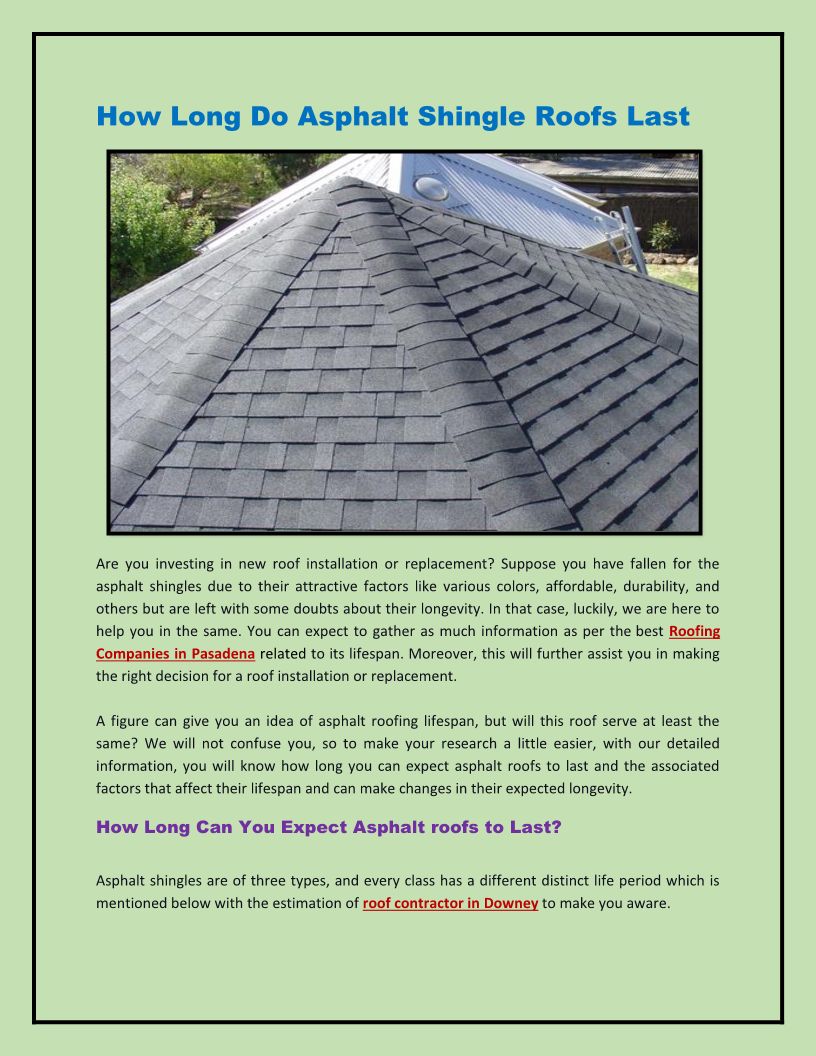 How Long Do Asphalt Shingle Roofs Last

Are you investing in new roof installation or replacement? Suppose you have fallen for the asphalt shingles due to their attractive factors like various colors, affordable, durability, and others but are left with some doubts about their longevity. In that case, luckily, we are here to help you in the same. You can expect to gather as much information as per the best Roofing Companies in Pasadena related to its lifespan. Moreover, this will further assist you in making the right decision for a roof installation or replacement.

A figure can give you an idea of asphalt roofing lifespan, but will this roof serve at least the same? We will not confuse you, so to make your research a little easier, with our detailed information, you will know how long you can expect asphalt roofs to last and the associated factors that affect their lifespan and can make changes in their expected longevity.

How Long Can You Expect Asphalt roofs to Last?

Asphalt shingles are of three types, and every class has a different distinct life period which is mentioned below with the estimation of roof contractor in Downey to make you aware.